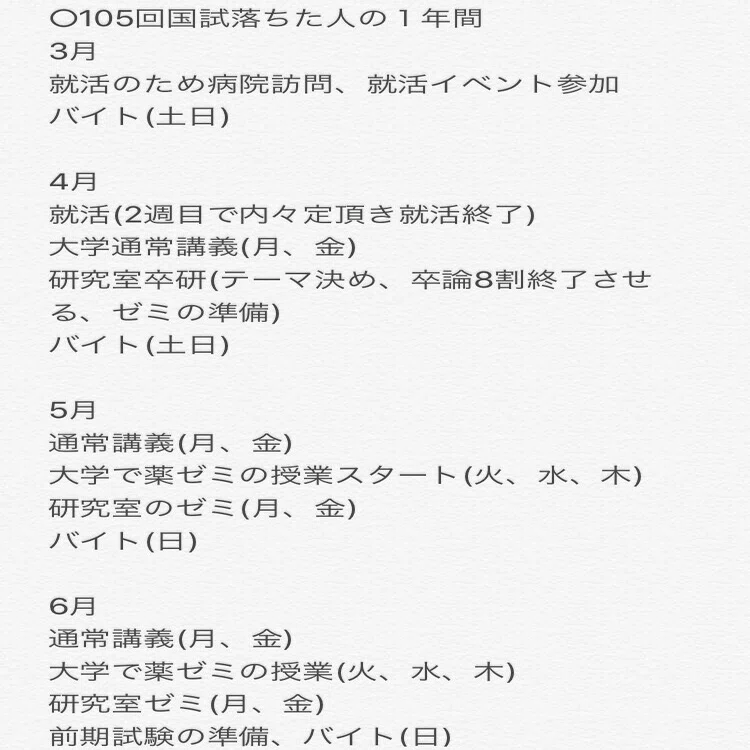 ○105回国試落ちた人の１年間
3月
就活のため病院訪問、就活イベント参加
バイト(土日)

4月
就活(2週目で内々定頂き就活終了)
大学通常講義(月、金)
研究室卒研(テーマ決め、卒論8割終了させる、ゼミの準備)
バイト(土日)

5月
通常講義(月、金)
大学で薬ゼミの授業スタート(火、水、木)
研究室のゼミ(月、金)
バイト(日)

6月
通常講義(月、金)
大学で薬ゼミの授業(火、水、木)
研究室ゼミ(月、金)
前期試験の準備、バイト(日)